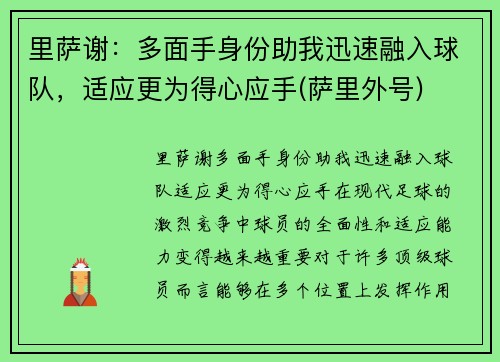 里萨谢：多面手身份助我迅速融入球队，适应更为得心应手(萨里外号)

里萨谢多面手身份助我迅速融入球队适应更为得心应手在现代足球的激烈竞争中球员的全面性和适应能力变得越来越重要对于许多顶级球员而言能够在多个位置上发挥作用